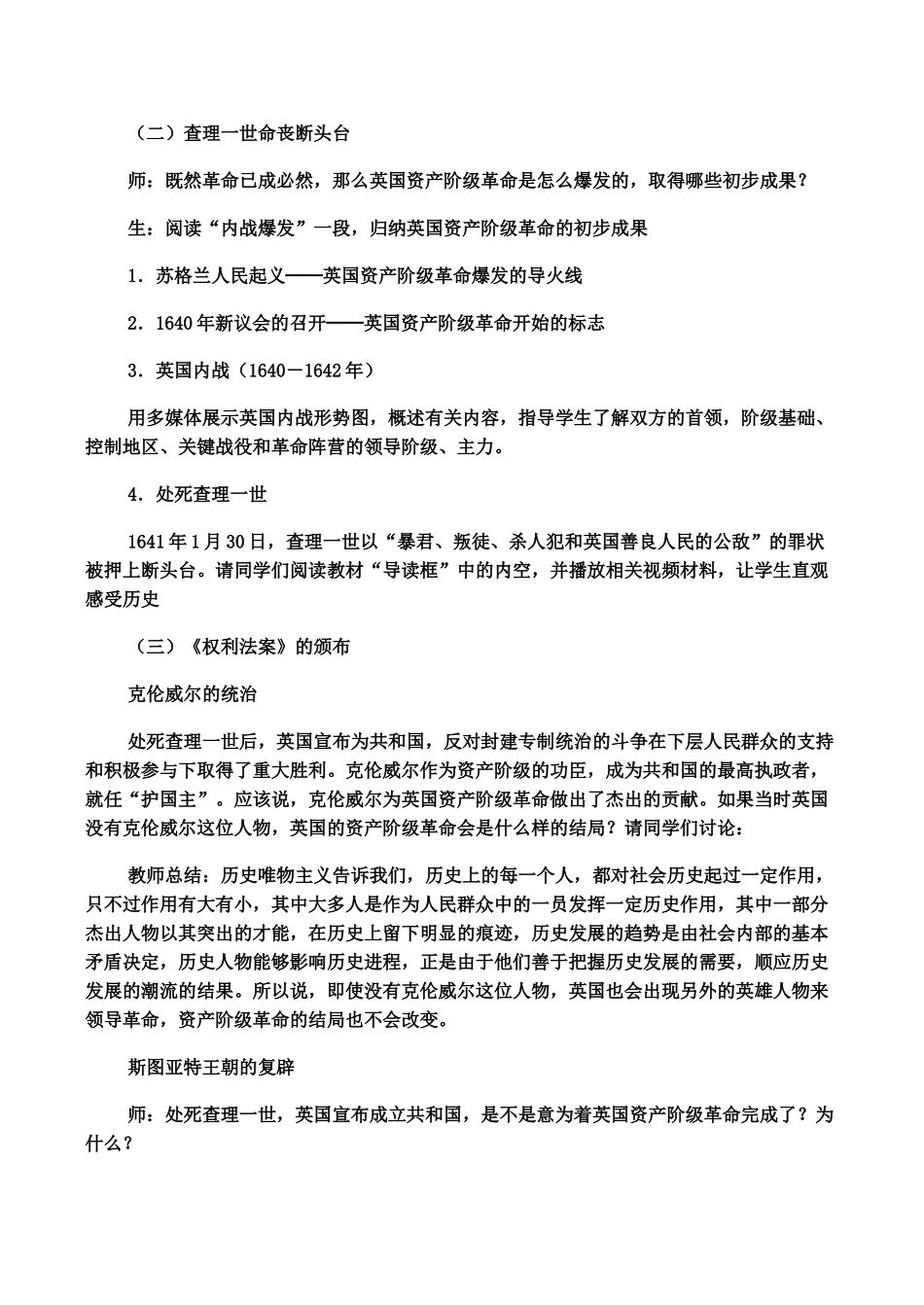 （二）查理一世命丧断头台

师：既然革命已成必然，那么英国资产阶级革命是怎么爆发的，取得哪些初步成果？

生：阅读“内战爆发”一段，归纳英国资产阶级革命的初步成果

1．苏格兰人民起义——英国资产阶级革命爆发的导火线

2．1640年新议会的召开——英国资产阶级革命开始的标志

3．英国内战（1640－1642年）

用多媒体展示英国内战形势图，概述有关内容，指导学生了解双方的首领，阶级基础、控制地区、关键战役和革命阵营的领导阶级、主力。

4．处死查理一世

1641年1月30日，查理一世以“暴君、叛徒、杀人犯和英国善良人民的公敌”的罪状被押上断头台。请同学们阅读教材“导读框”中的内空，并播放相关视频材料，让学生直观感受历史

（三）《权利法案》的颁布

克伦威尔的统治

处死查理一世后，英国宣布为共和国，反对封建专制统治的斗争在下层人民群众的支持和积极参与下取得了重大胜利。克伦威尔作为资产阶级的功臣，成为共和国的最高执政者，就任“护国主”。应该说，克伦威尔为英国资产阶级革命做出了杰出的贡献。如果当时英国没有克伦威尔这位人物，英国的资产阶级革命会是什么样的结局？请同学们讨论：

教师总结：历史唯物主义告诉我们，历史上的每一个人，都对社会历史起过一定作用，只不过作用有大有小，其中大多人是作为人民群众中的一员发挥一定历史作用，其中一部分杰出人物以其突出的才能，在历史上留下明显的痕迹，历史发展的趋势是由社会内部的基本矛盾决定，历史人物能够影响历史进程，正是由于他们善于把握历史发展的需要，顺应历史发展的潮流的结果。所以说，即使没有克伦威尔这位人物，英国也会出现另外的英雄人物来领导革命，资产阶级革命的结局也不会改变。

斯图亚特王朝的复辟

师：处死查理一世，英国宣布成立共和国，是不是意为着英国资产阶级革命完成了？为什么？